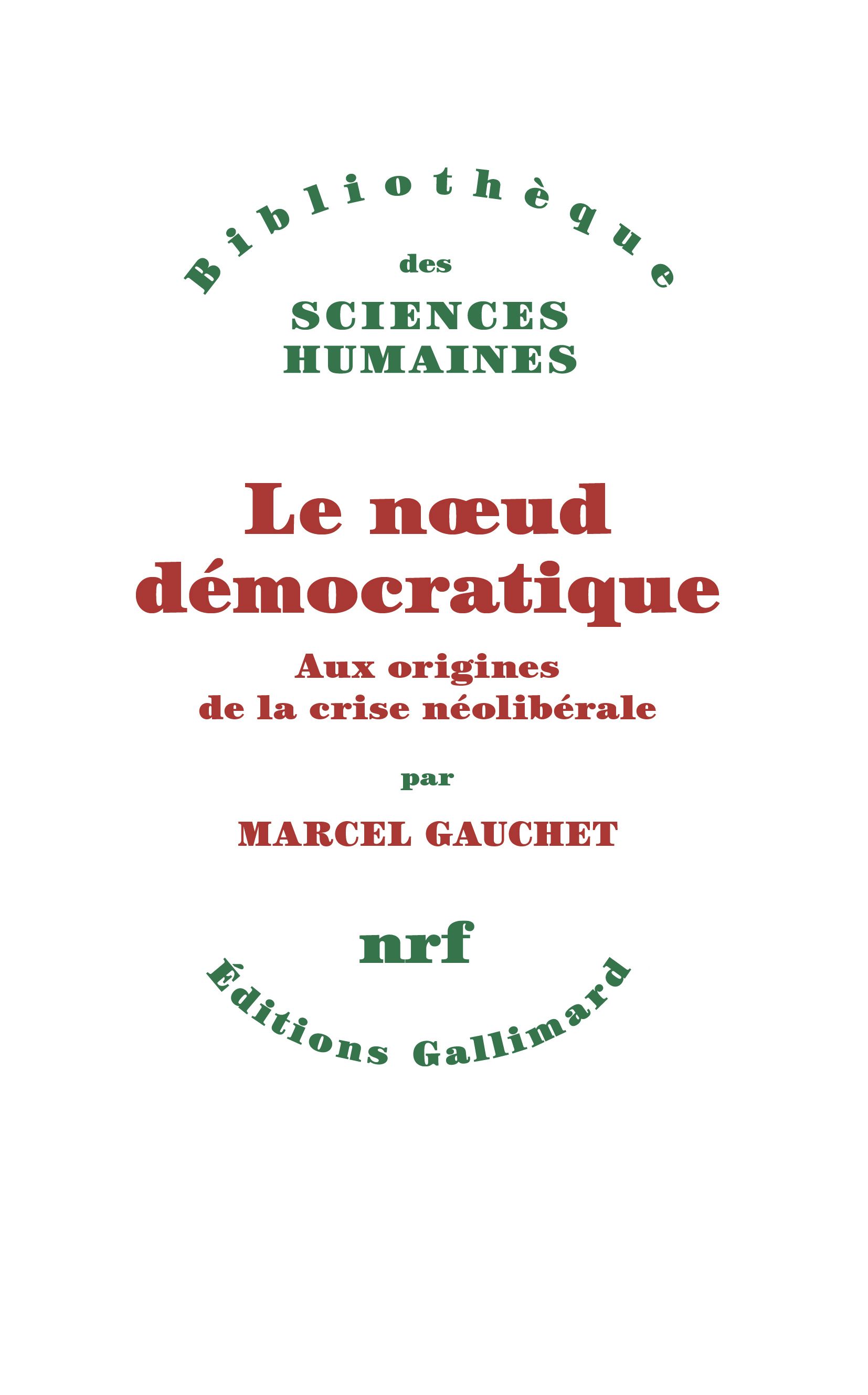 Bibliothèque
des
SCIENCES
HUMAINES

Le nœud démocratique

Aux origines de la crise néolibérale

par

MARCEL GAUCHET

nrf

Éditions Gallimard